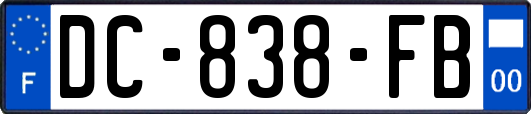 F
DC-838-FB
00